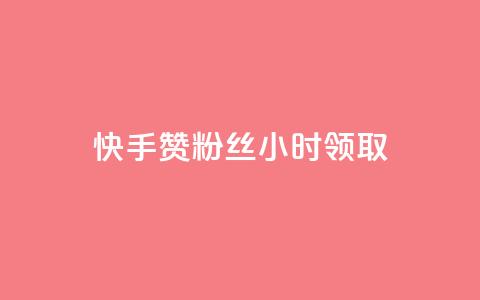 快手赞粉丝小时领取